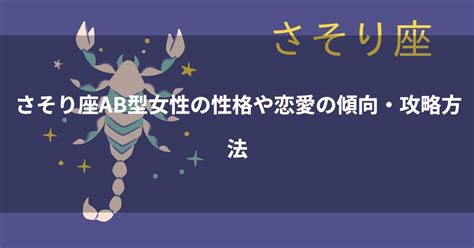 さそり座

さそり座AB型女性の性格や恋愛の傾向・攻略方法